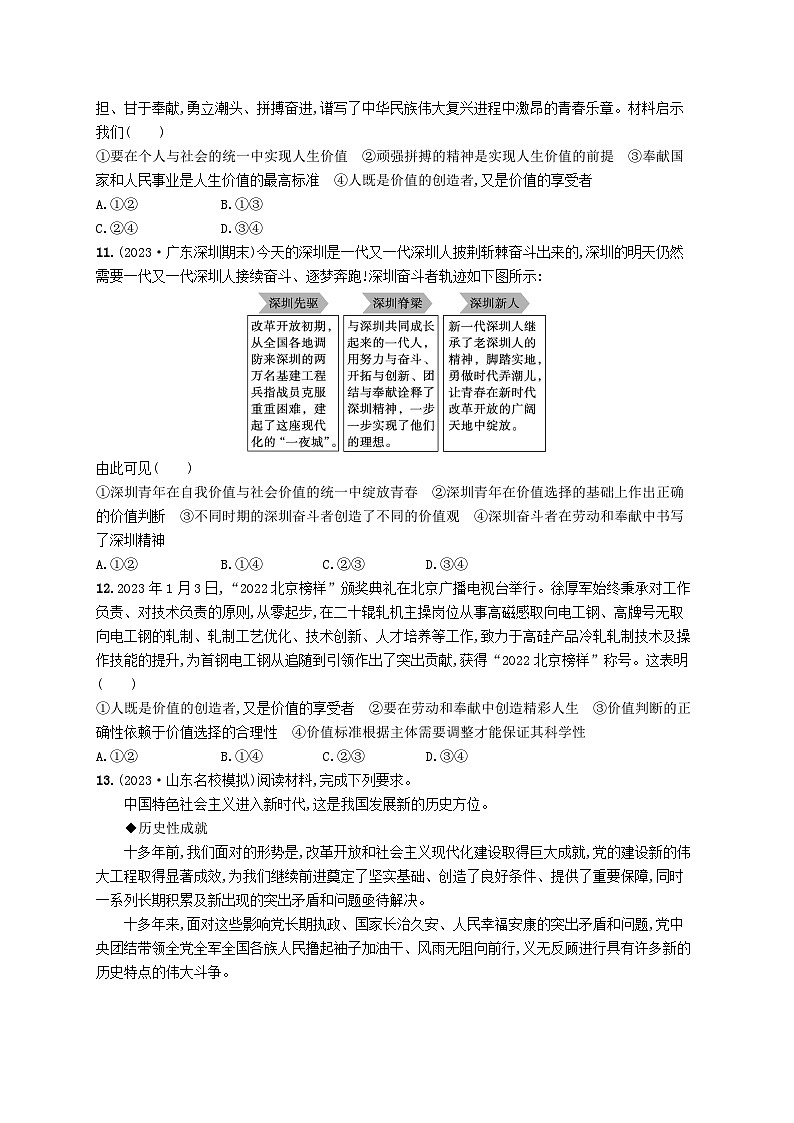 担、甘于奉献,勇立潮头、拼搏奋进,谱写了中华民族伟大复兴进程中激昂的青春乐章。材料启示我们(　　)

①要在个人与社会的统一中实现人生价值　②顽强拼搏的精神是实现人生价值的前提　③奉献国家和人民事业是人生价值的最高标准　④人既是价值的创造者,又是价值的享受者

A.①②　　B.①③

C.②④　　D.③④

11.(2023·广东深圳期末)今天的深圳是一代又一代深圳人披荆斩棘奋斗出来的,深圳的明天仍然需要一代又一代深圳人接续奋斗、逐梦奔跑!深圳奋斗者轨迹如下图所示:

深圳先驱

改革开放初期,从全国各地调防来深圳的两万名基建工程兵指战员克服重重困难,建起了这座现代化的“一夜城”。

深圳脊梁

与深圳共同成长起来的一代人,用努力与奋斗、开拓与创新、团结与奉献诠释了深圳精神,一步一步实现了他们的理想。

深圳新人

新一代深圳人继承了老深圳人的精神,脚踏实地,勇做时代弄潮儿,让青春在新时代改革开放的广阔天地中绽放。

由此可见(　　)

①深圳青年在自我价值与社会价值的统一中绽放青春　②深圳青年在价值选择的基础上作出正确的价值判断　③不同时期的深圳奋斗者创造了不同的价值观　④深圳奋斗者在劳动和奉献中书写了深圳精神

A.①②　　B.①④　　C.②③　　D.③④

12.2023年1月3日,“2022北京榜样”颁奖典礼在北京广播电视台举行。徐厚军始终秉承对工作负责、对技术负责的原则,从零起步,在二十辊轧机主操岗位从事高磁感取向电工钢、高牌号无取向电工钢的轧制、轧制工艺优化、技术创新、人才培养等工作,致力于高硅产品冷轧轧制技术及操作技能的提升,为首钢电工钢从追随到引领作出了突出贡献,获得“2022北京榜样”称号。这表明(　　)

①人既是价值的创造者,又是价值的享受者　②要在劳动和奉献中创造精彩人生　③价值判断的正确性依赖于价值选择的合理性　④价值标准根据主体需要调整才能保证其科学性

A.①②　　B.①④　　C.②③　　D.③④

13.(2023·山东名校模拟)阅读材料,完成下列要求。

中国特色社会主义进入新时代,这是我国发展新的历史方位。

◆历史性成就

十多年前,我们面对的形势是,改革开放和社会主义现代化建设取得巨大成就,党的建设新的伟大工程取得显著成效,为我们继续前进奠定了坚实基础、创造了良好条件、提供了重要保障,同时一系列长期积累及新出现的突出矛盾和问题亟待解决。

十多年来,面对这些影响党长期执政、国家长治久安、人民幸福安康的突出矛盾和问题,党中央团结带领全党全军全国各族人民撸起袖子加油干、风雨无阻向前行,义无反顾进行具有许多新的历史特点的伟大斗争。